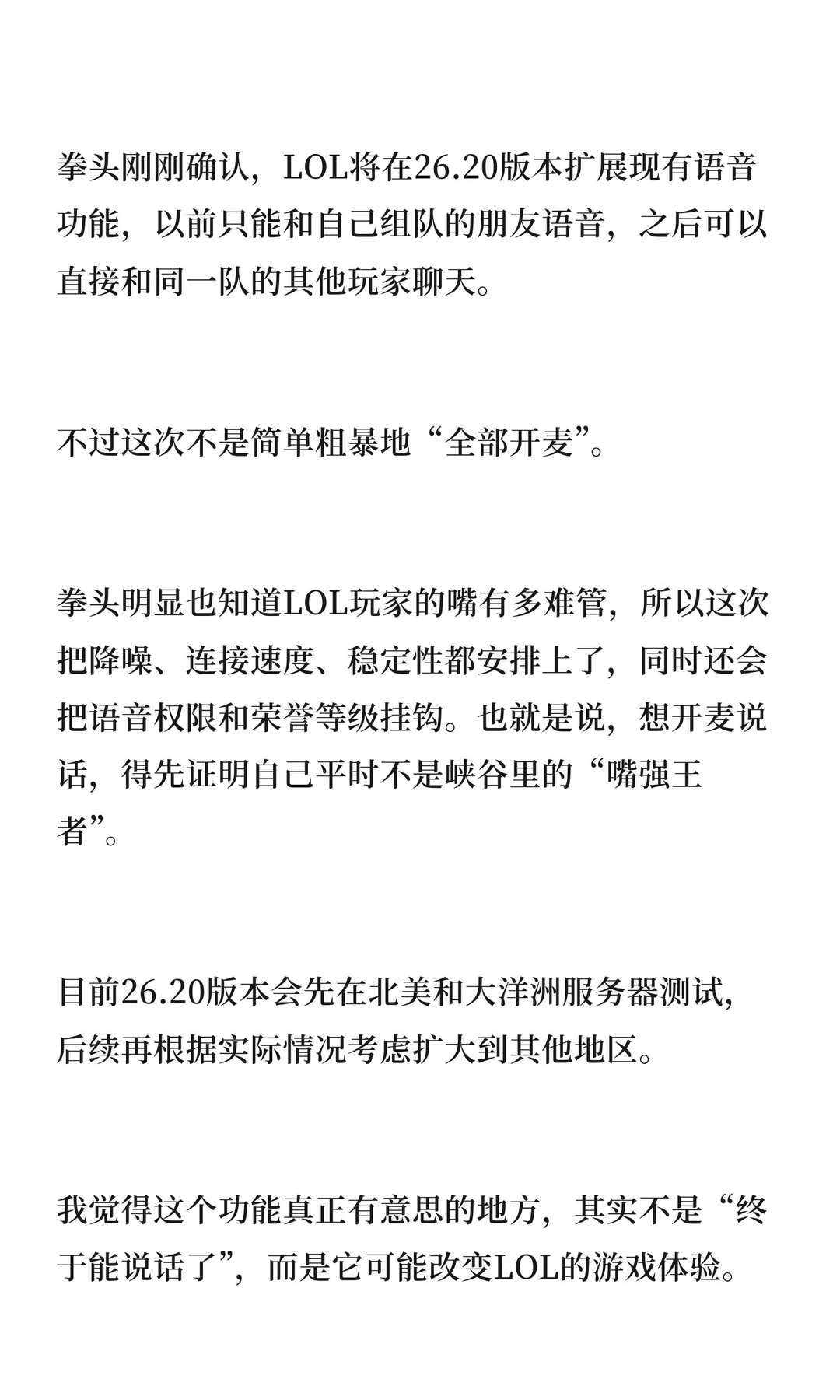 拳头刚刚确认，LOL将在26.20版本扩展现有语音功能，以前只能和自己组队的朋友语音，之后可以直接和同一队的其他玩家聊天。

不过这次不是简单粗暴地“全部开麦”。

拳头明显也知道LOL玩家的嘴有多难管，所以这次把降噪、连接速度、稳定性都安排上了，同时还会把语音权限和荣誉等级挂钩。也就是说，想开麦说话，得先证明自己平时不是峡谷里的“嘴强王者”。

目前26.20版本会先在北美和大洋洲服务器测试，后续再根据实际情况考虑扩大到其他地区。

我觉得这个功能真正有意思的地方，其实不是“终于能说话了”，而是它可能改变LOL的游戏体验。